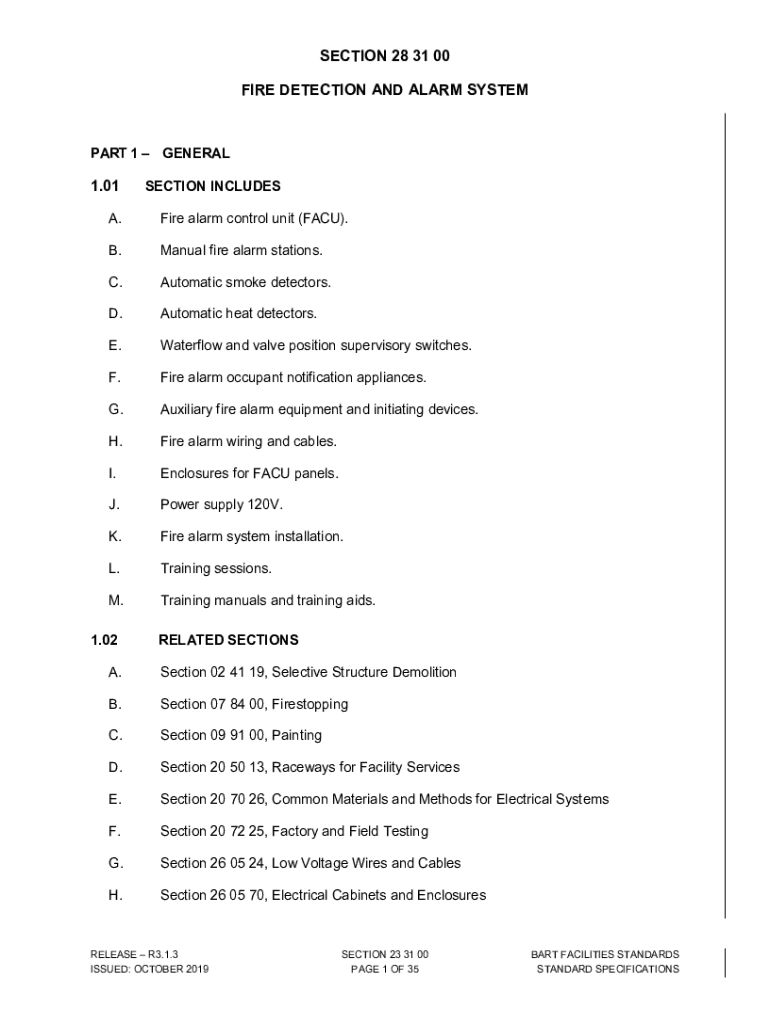 SECTION 28 31 00

FIRE DETECTION AND ALARM SYSTEM

PART 1 – GENERAL

1.01 SECTION INCLUDES

A. Fire alarm control unit (FACU).

B. Manual fire alarm stations.

C. Automatic smoke detectors.

D. Automatic heat detectors.

E. Waterflow and valve position supervisory switches.

F. Fire alarm occupant notification appliances.

G. Auxiliary fire alarm equipment and initiating devices.

H. Fire alarm wiring and cables.

I. Enclosures for FACU panels.

J. Power supply 120V.

K. Fire alarm system installation.

L. Training sessions.

M. Training manuals and training aids.

1.02 RELATED SECTIONS

A. Section 02 41 19, Selective Structure Demolition

B. Section 07 84 00, Firestopping

C. Section 09 91 00, Painting

D. Section 20 50 13, Raceways for Facility Services

E. Section 20 70 26, Common Materials and Methods for Electrical Systems

F. Section 20 72 25, Factory and Field Testing

G. Section 26 05 24, Low Voltage Wires and Cables

H. Section 26 05 70, Electrical Cabinets and Enclosures

RELEASE – R3.1.3
ISSUED: OCTOBER 2019

SECTION 23 31 00
PAGE 1 OF 35

BART FACILITIES STANDARDS
STANDARD SPECIFICATIONS